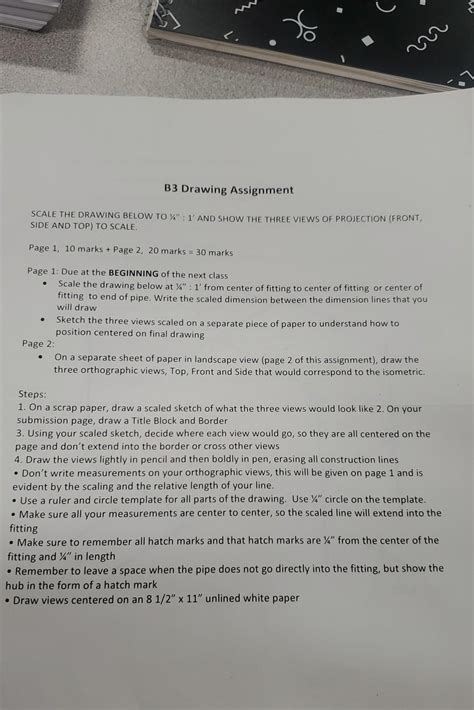 B3 Drawing Assignment

SCALE THE DRAWING BELOW TO ¼" : 1' AND SHOW THE THREE VIEWS OF PROJECTION (FRONT, SIDE AND TOP) TO SCALE.

Page 1, 10 marks + Page 2, 20 marks = 30 marks

Page 1: Due at the BEGINNING of the next class
• Scale the drawing below at ¼" : 1' from center of fitting to center of fitting or center of fitting to end of pipe. Write the scaled dimension between the dimension lines that you will draw
• Sketch the three views scaled on a separate piece of paper to understand how to position centered on final drawing
Page 2:
• On a separate sheet of paper in landscape view (page 2 of this assignment), draw the three orthographic views, Top, Front and Side that would correspond to the isometric.

Steps:
1. On a scrap paper, draw a scaled sketch of what the three views would look like 2. On your submission page, draw a Title Block and Border
3. Using your scaled sketch, decide where each view would go, so they are all centered on the page and don't extend into the border or cross other views
4. Draw the views lightly in pencil and then boldly in pen, erasing all construction lines
• Don't write measurements on your orthographic views, this will be given on page 1 and is evident by the scaling and the relative length of your line.
• Use a ruler and circle template for all parts of the drawing. Use ¼" circle on the template.
• Make sure all your measurements are center to center, so the scaled line will extend into the fitting
• Make sure to remember all hatch marks and that hatch marks are ¼" from the center of the fitting and ¼" in length
• Remember to leave a space when the pipe does not go directly into the fitting, but show the hub in the form of a hatch mark
• Draw views centered on an 8 1/2" x 11" unlined white paper